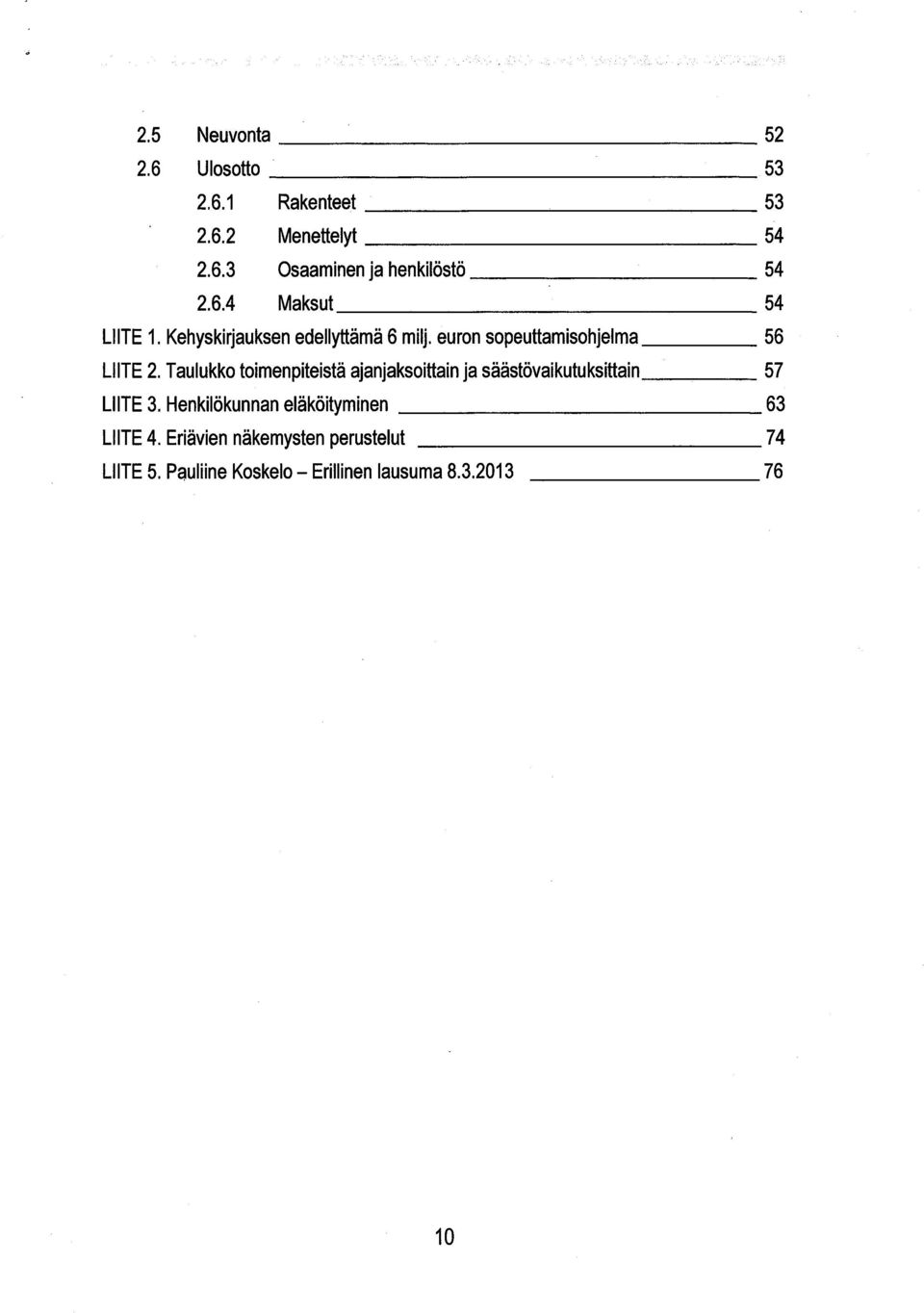 2.5 Neuvonta 52
2.6 Ulosotto 53
2.6.1 Rakenteet 53
2.6.2 Menettelyt 54
2.6.3 Osaaminen ja henkilöstö 54
2.6.4 Maksut 54
LIITE 1. Kehyskirjauksen edellyttämä 6 milj. euron sopeuttamisohjelma 56
LIITE 2. Taulukko toimenpiteistä ajanjaksoittain ja säästövaikutuksittain 57
LIITE 3. Henkilökunnan eläköityminen 63
LIITE 4. Eriävien näkemysten perustelut 74
LIITE 5. Pauliine Koskelo – Erillinen lausuma 8.3.2013 76

10